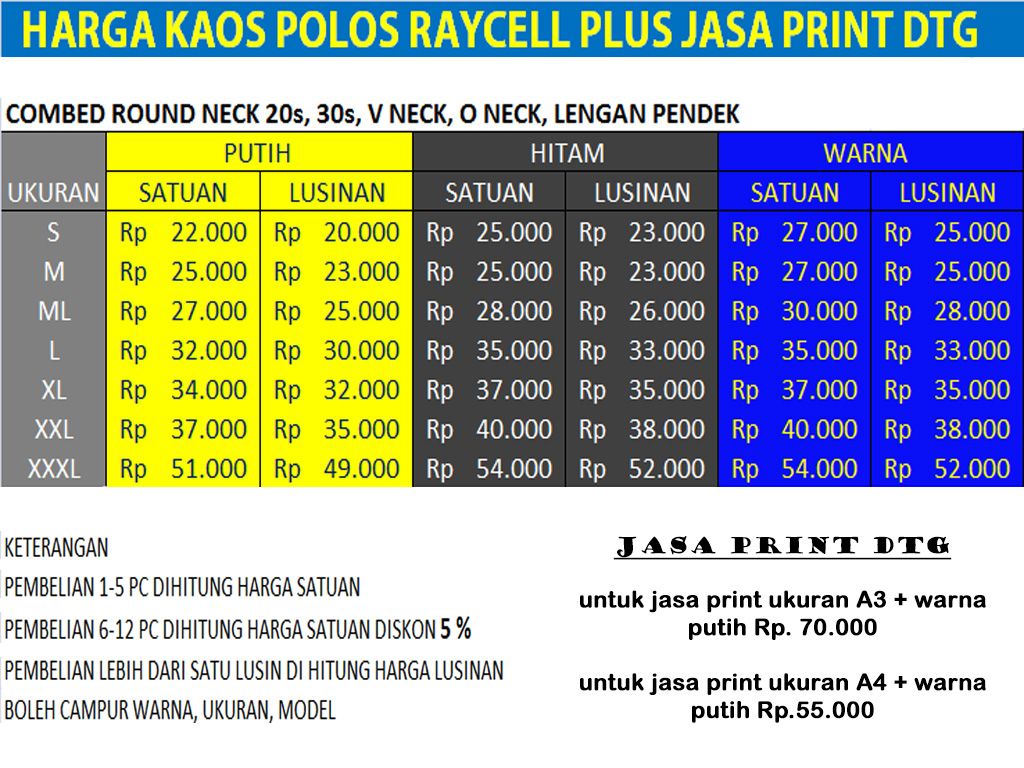 HARGA KAOS POLOS RAYCELL PLUS JASA PRINT DTG

COMBED ROUND NECK 20s, 30s, V NECK, O NECK, LENGAN PENDEK

| UKURAN | PUTIH SATUAN | PUTIH LUSINAN | HITAM SATUAN | HITAM LUSINAN | WARNA SATUAN | WARNA LUSINAN |
|---|---|---|---|---|---|---|
| S | Rp 22.000 | Rp 20.000 | Rp 25.000 | Rp 23.000 | Rp 27.000 | Rp 25.000 |
| M | Rp 25.000 | Rp 23.000 | Rp 25.000 | Rp 23.000 | Rp 27.000 | Rp 25.000 |
| ML | Rp 27.000 | Rp 25.000 | Rp 28.000 | Rp 26.000 | Rp 30.000 | Rp 28.000 |
| L | Rp 32.000 | Rp 30.000 | Rp 35.000 | Rp 33.000 | Rp 35.000 | Rp 33.000 |
| XL | Rp 34.000 | Rp 32.000 | Rp 37.000 | Rp 35.000 | Rp 37.000 | Rp 35.000 |
| XXL | Rp 37.000 | Rp 35.000 | Rp 40.000 | Rp 38.000 | Rp 40.000 | Rp 38.000 |
| XXXL | Rp 51.000 | Rp 49.000 | Rp 54.000 | Rp 52.000 | Rp 54.000 | Rp 52.000 |

KETERANGAN
PEMBELIAN 1-5 PC DIHITUNG HARGA SATUAN
PEMBELIAN 6-12 PC DIHITUNG HARGA SATUAN DISKON 5 %
PEMBELIAN LEBIH DARI SATU LUSIN DI HITUNG HARGA LUSINAN
BOLEH CAMPUR WARNA, UKURAN, MODEL

JASA PRINT DTG

untuk jasa print ukuran A3 + warna putih Rp. 70.000

untuk jasa print ukuran A4 + warna putih Rp.55.000